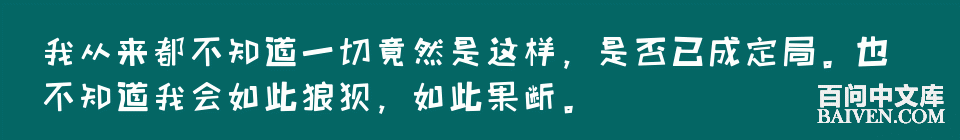 我从来都不知道一切竟然是这样，是否已成定局。也不知道我会如此狼狈，如此果断。

百问中文库
BAIVEN.COM